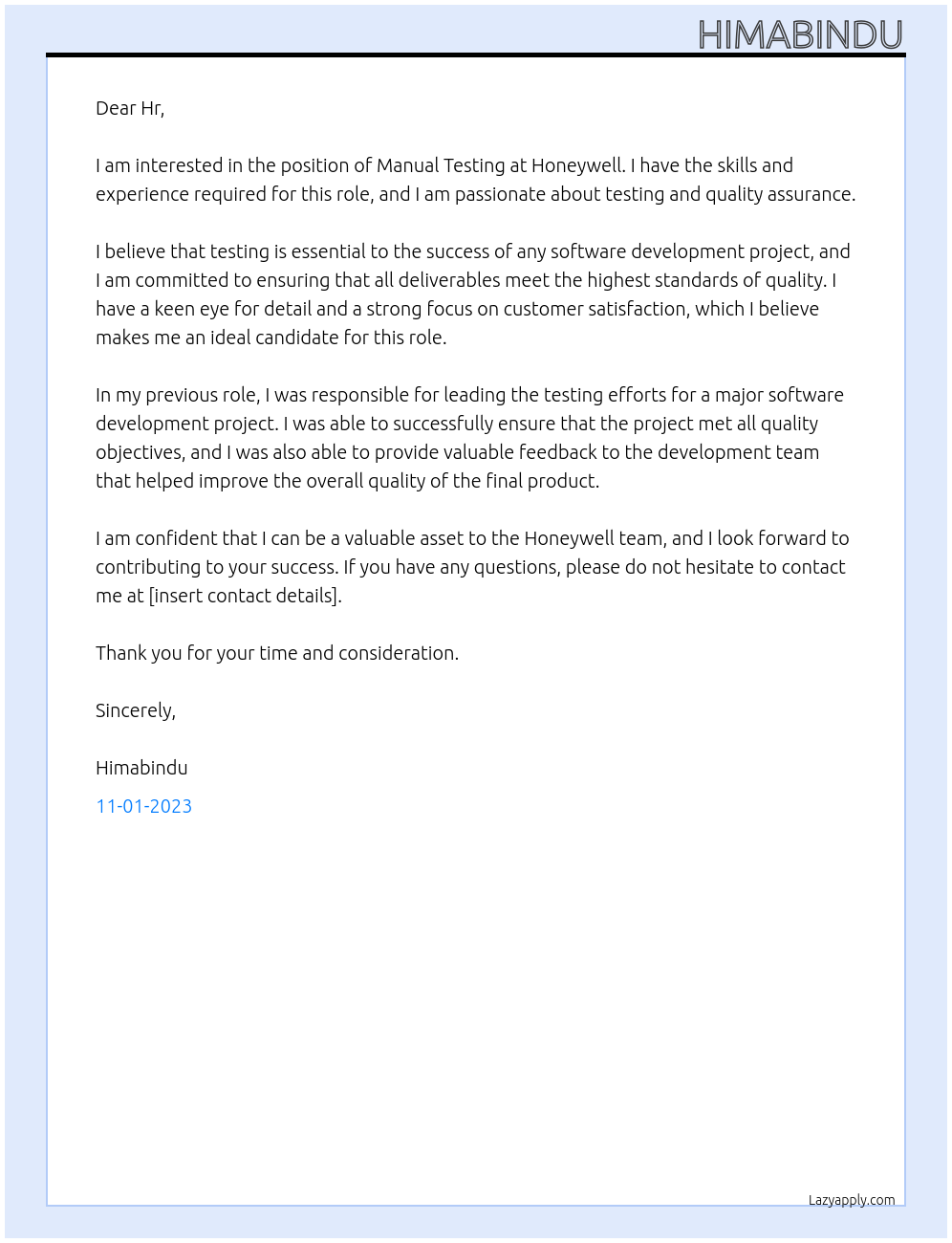 HIMABINDU

Dear Hr,

I am interested in the position of Manual Testing at Honeywell. I have the skills and experience required for this role, and I am passionate about testing and quality assurance.

I believe that testing is essential to the success of any software development project, and I am committed to ensuring that all deliverables meet the highest standards of quality. I have a keen eye for detail and a strong focus on customer satisfaction, which I believe makes me an ideal candidate for this role.

In my previous role, I was responsible for leading the testing efforts for a major software development project. I was able to successfully ensure that the project met all quality objectives, and I was also able to provide valuable feedback to the development team that helped improve the overall quality of the final product.

I am confident that I can be a valuable asset to the Honeywell team, and I look forward to contributing to your success. If you have any questions, please do not hesitate to contact me at [insert contact details].

Thank you for your time and consideration.

Sincerely,

Himabindu

11-01-2023

Lazyapply.com